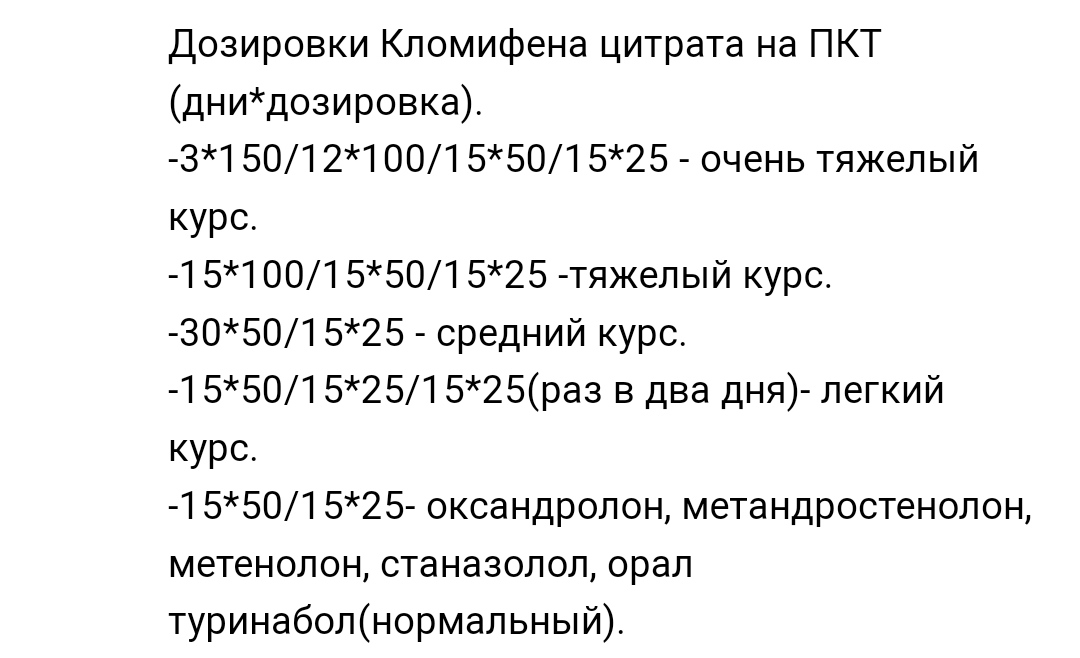 Дозировки Кломифена цитрата на ПКТ (дни*дозировка).
-3*150/12*100/15*50/15*25 - очень тяжелый курс.
-15*100/15*50/15*25 -тяжелый курс.
-30*50/15*25 - средний курс.
-15*50/15*25/15*25(раз в два дня)- легкий курс.
-15*50/15*25- оксандролон, метандростенолон, метенолон, станазолол, орал туринабол(нормальный).